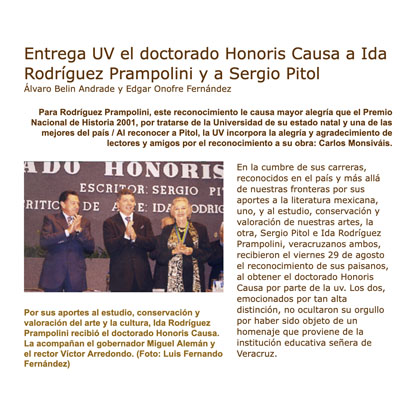 Entrega UV el doctorado Honoris Causa a Ida Rodríguez Prampolini y a Sergio Pitol
Álvaro Belin Andrade y Edgar Onofre Fernández

Para Rodríguez Prampolini, este reconocimiento le causa mayor alegría que el Premio Nacional de Historia 2001, por tratarse de la Universidad de su estado natal y una de las mejores del país / Al reconocer a Pitol, la UV incorpora la alegría y agradecimiento de lectores y amigos por el reconocimiento a su obra: Carlos Monsiváis.

ADO HONORIS
ESCRITOR: SERGIO PI
RITIC DE A E: IDA ODRIG

Por sus aportes al estudio, conservación y valoración del arte y la cultura, Ida Rodríguez Prampolini recibió el doctorado Honoris Causa. La acompañan el gobernador Miguel Alemán y el rector Víctor Arredondo. (Foto: Luis Fernando Fernández)

En la cumbre de sus carreras, reconocidos en el país y más allá de nuestras fronteras por sus aportes a la literatura mexicana, uno, y al estudio, conservación y valoración de nuestras artes, la otra, Sergio Pitol e Ida Rodríguez Prampolini, veracruzanos ambos, recibieron el viernes 29 de agosto el reconocimiento de sus paisanos, al obtener el doctorado Honoris Causa por parte de la uv. Los dos, emocionados por tan alta distinción, no ocultaron su orgullo por haber sido objeto de un homenaje que proviene de la institución educativa señera de Veracruz.